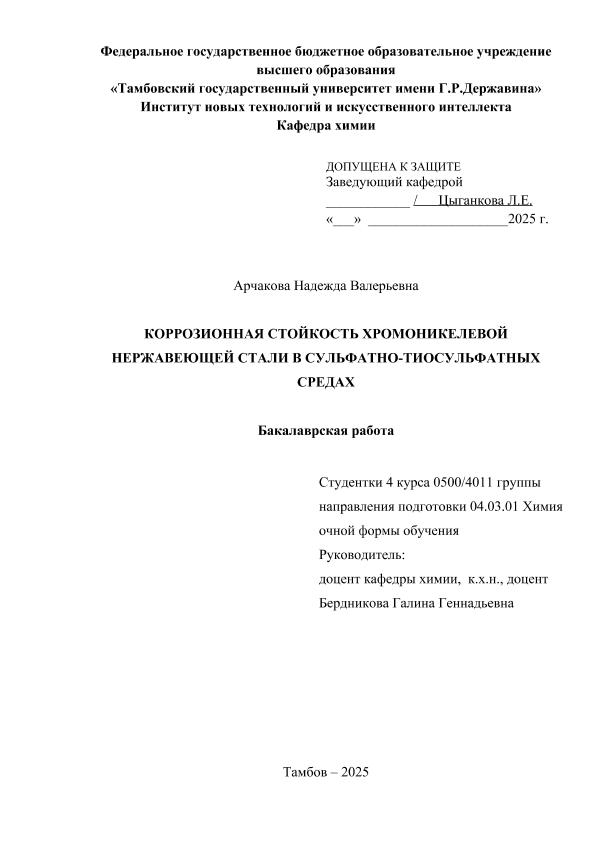 Федеральное государственное бюджетное образовательное учреждение высшего образования
«Тамбовский государственный университет имени Г.Р.Державина»
Институт новых технологий и искусственного интеллекта
Кафедра химии

ДОПУЩЕНА К ЗАЩИТЕ
Заведующий кафедрой
____________ / Цыганкова Л.Е.
«___» ____________________2025 г.

Арчакова Надежда Валерьевна

КОРРОЗИОННАЯ СТОЙКОСТЬ ХРОМОНИКЕЛЕВОЙ НЕРЖАВЕЮЩЕЙ СТАЛИ В СУЛЬФАТНО-ТИОСУЛЬФАТНЫХ СРЕДАХ

Бакалаврская работа

Студентки 4 курса 0500/4011 группы
направления подготовки 04.03.01 Химия
очной формы обучения
Руководитель:
доцент кафедры химии, к.х.н., доцент
Бердникова Галина Геннадьевна

Тамбов – 2025